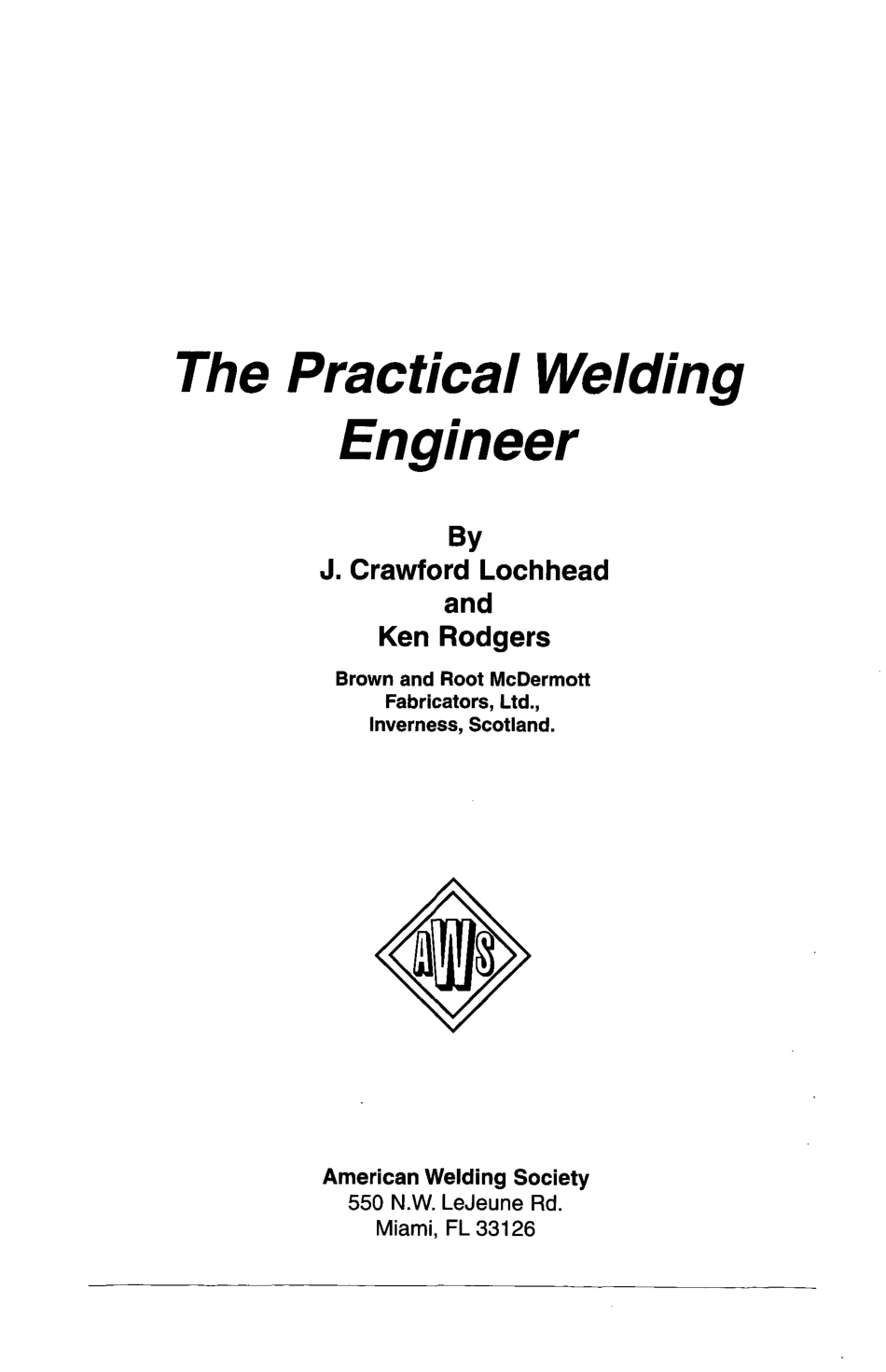 The Practical Welding Engineer

By
J. Crawford Lochhead
and
Ken Rodgers

Brown and Root McDermott Fabricators, Ltd., Inverness, Scotland.

AWS

American Welding Society
550 N.W. LeJeune Rd.
Miami, FL 33126